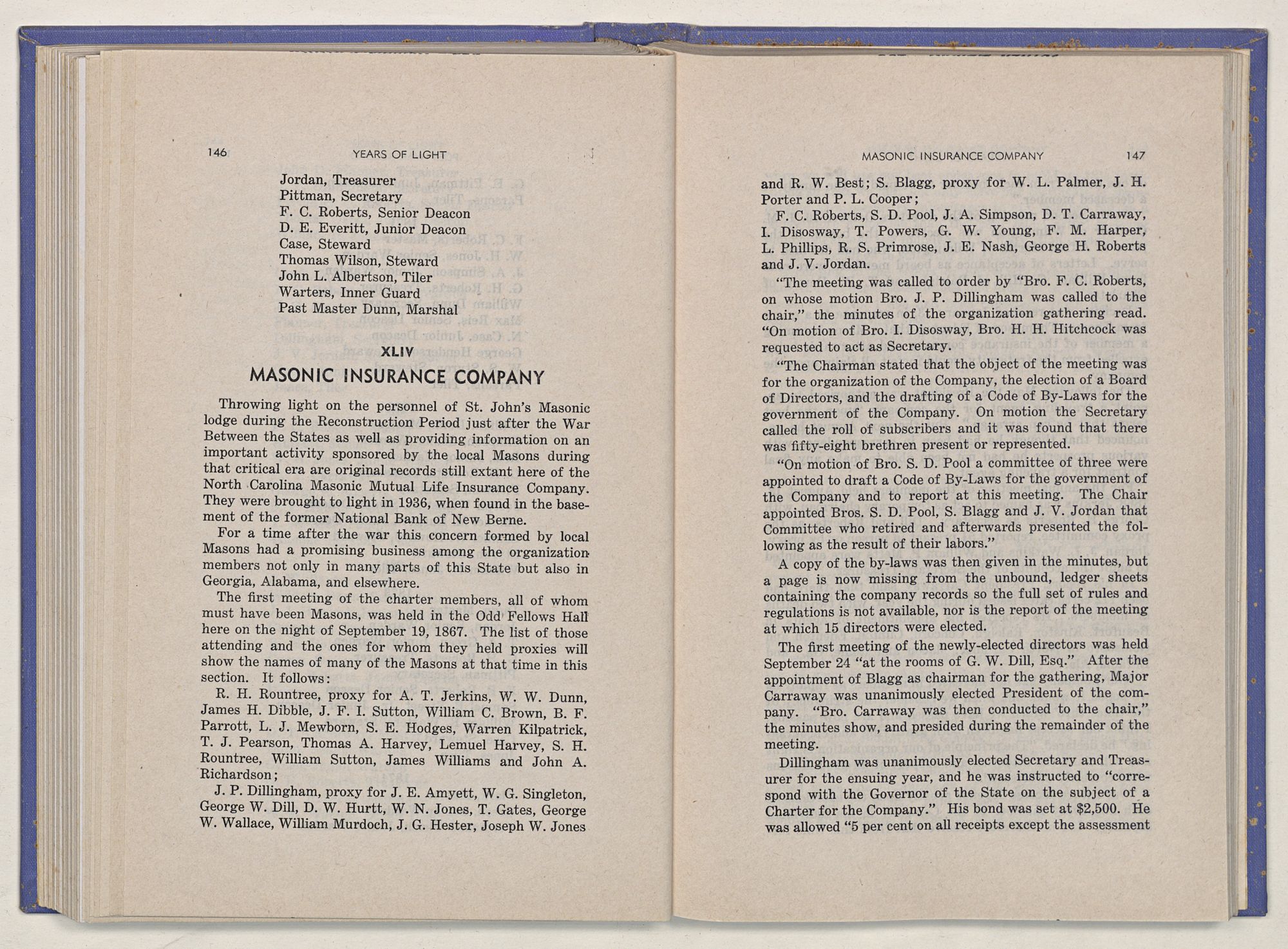 146 YEARS OF LIGHT

Jordan, Treasurer
Pittman, Secretary
F. C. Roberts, Senior Deacon
D. E. Everitt, Junior Deacon
Case, Steward
Thomas Wilson, Steward
John L. Albertson, Tiler
Warters, Inner Guard
Past Master Dunn, Marshal

XLIV

MASONIC INSURANCE COMPANY

Throwing light on the personnel of St. John's Masonic lodge during the Reconstruction Period just after the War Between the States as well as providing information on an important activity sponsored by the local Masons during that critical era are original records still extant here of the North Carolina Masonic Mutual Life Insurance Company. They were brought to light in 1936, when found in the basement of the former National Bank of New Berne.

For a time after the war this concern formed by local Masons had a promising business among the organization members not only in many parts of this State but also in Georgia, Alabama, and elsewhere.

The first meeting of the charter members, all of whom must have been Masons, was held in the Odd Fellows Hall here on the night of September 19, 1867. The list of those attending and the ones for whom they held proxies will show the names of many of the Masons at that time in this section. It follows:

R. H. Rountree, proxy for A. T. Jerkins, W. W. Dunn, James H. Dibble, J. F. I. Sutton, William C. Brown, B. F. Parrott, L. J. Mewborn, S. E. Hodges, Warren Kilpatrick, T. J. Pearson, Thomas A. Harvey, Lemuel Harvey, S. H. Rountree, William Sutton, James Williams and John A. Richardson;

J. P. Dillingham, proxy for J. E. Amyett, W. G. Singleton, George W. Dill, D. W. Hurtt, W. N. Jones, T. Gates, George W. Wallace, William Murdoch, J. G. Hester, Joseph W. Jones

MASONIC INSURANCE COMPANY 147

and R. W. Best; S. Blagg, proxy for W. L. Palmer, J. H. Porter and P. L. Cooper;

F. C. Roberts, S. D. Pool, J. A. Simpson, D. T. Carraway, I. Disosway, T. Powers, G. W. Young, F. M. Harper, L. Phillips, R. S. Primrose, J. E. Nash, George H. Roberts and J. V. Jordan.

"The meeting was called to order by "Bro. F. C. Roberts, on whose motion Bro. J. P. Dillingham was called to the chair," the minutes of the organization gathering read. "On motion of Bro. I. Disosway, Bro. H. H. Hitchcock was requested to act as Secretary.

"The Chairman stated that the object of the meeting was for the organization of the Company, the election of a Board of Directors, and the drafting of a Code of By-Laws for the government of the Company. On motion the Secretary called the roll of subscribers and it was found that there was fifty-eight brethren present or represented.

"On motion of Bro. S. D. Pool a committee of three were appointed to draft a Code of By-Laws for the government of the Company and to report at this meeting. The Chair appointed Bros. S. D. Pool, S. Blagg and J. V. Jordan that Committee who retired and afterwards presented the following as the result of their labors."

A copy of the by-laws was then given in the minutes, but a page is now missing from the unbound, ledger sheets containing the company records so the full set of rules and regulations is not available, nor is the report of the meeting at which 15 directors were elected.

The first meeting of the newly-elected directors was held September 24 "at the rooms of G. W. Dill, Esq." After the appointment of Blagg as chairman for the gathering, Major Carraway was unanimously elected President of the company. "Bro. Carraway was then conducted to the chair," the minutes show, and presided during the remainder of the meeting.

Dillingham was unanimously elected Secretary and Treasurer for the ensuing year, and he was instructed to "correspond with the Governor of the State on the subject of a Charter for the Company." His bond was set at $2,500. He was allowed "5 per cent on all receipts except the assessment